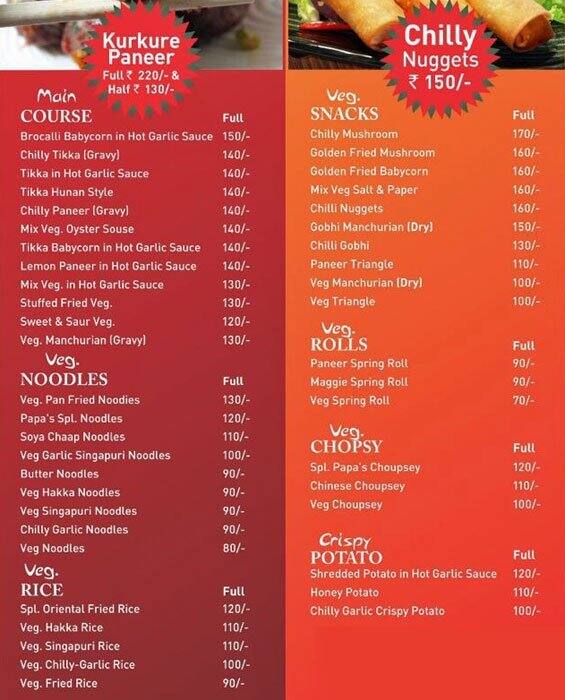 Kurkure Paneer
Full ₹ 220/- &
Half ₹ 130/-

Main
COURSE

| | Full |
|---|---|
| Brocalli Babycorn in Hot Garlic Sauce | 150/- |
| Chilly Tikka (Gravy) | 140/- |
| Tikka in Hot Garlic Sauce | 140/- |
| Tikka Hunan Style | 140/- |
| Chilly Paneer (Gravy) | 140/- |
| Mix Veg. Oyster Souse | 140/- |
| Tikka Babycorn in Hot Garlic Sauce | 140/- |
| Lemon Paneer in Hot Garlic Sauce | 140/- |
| Mix Veg. in Hot Garlic Sauce | 130/- |
| Stuffed Fried Veg. | 130/- |
| Sweet & Saur Veg. | 120/- |
| Veg. Manchurian (Gravy) | 130/- |

Veg.
NOODLES

| | Full |
|---|---|
| Veg. Pan Fried Noodies | 130/- |
| Papa's Spl. Noodles | 120/- |
| Soya Chaap Noodles | 110/- |
| Veg Garlic Singapuri Noodles | 100/- |
| Butter Noodles | 90/- |
| Veg Hakka Noodles | 90/- |
| Veg Singapuri Noodles | 90/- |
| Chilly Garlic Noodles | 90/- |
| Veg Noodles | 80/- |

Veg.
RICE

| | Full |
|---|---|
| Spl. Oriental Fried Rice | 120/- |
| Veg. Hakka Rice | 110/- |
| Veg. Singapuri Rice | 110/- |
| Veg. Chilly-Garlic Rice | 100/- |
| Veg. Fried Rice | 90/- |

Chilly Nuggets
₹ 150/-

Veg.
SNACKS

| | Full |
|---|---|
| Chilly Mushroom | 170/- |
| Golden Fried Mushroom | 160/- |
| Golden Fried Babycorn | 160/- |
| Mix Veg Salt & Paper | 160/- |
| Chilli Nuggets | 160/- |
| Gobhi Manchurian (Dry) | 150/- |
| Chilli Gobhi | 130/- |
| Paneer Triangle | 110/- |
| Veg Manchurian (Dry) | 100/- |
| Veg Triangle | 100/- |

Veg.
ROLLS

| | Full |
|---|---|
| Paneer Spring Roll | 90/- |
| Maggie Spring Roll | 90/- |
| Veg Spring Roll | 70/- |

Veg.
CHOPSY

| | Full |
|---|---|
| Spl. Papa's Choupsey | 120/- |
| Chinese Choupsey | 110/- |
| Veg Choupsey | 100/- |

Crispy
POTATO

| | Full |
|---|---|
| Shredded Potato in Hot Garlic Sauce | 120/- |
| Honey Potato | 110/- |
| Chilly Garlic Crispy Potato | 100/- |